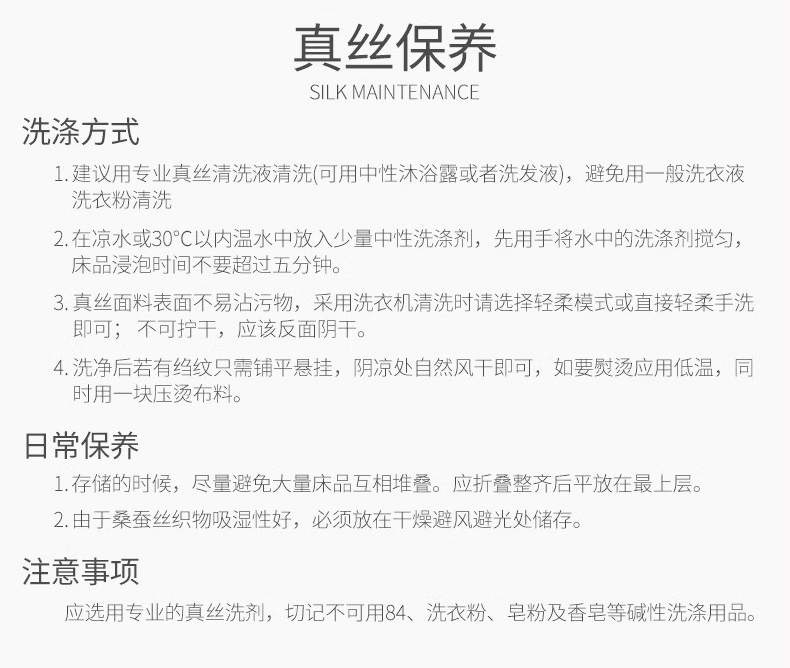 真丝保养
SILK MAINTENANCE

洗涤方式

1.建议用专业真丝清洗液清洗(可用中性沐浴露或者洗发液)，避免用一般洗衣液洗衣粉清洗

2.在凉水或30°C以内温水中放入少量中性洗涤剂，先用手将水中的洗涤剂搅匀，床品浸泡时间不要超过五分钟。

3.真丝面料表面不易沾污物，采用洗衣机清洗时请选择轻柔模式或直接轻柔手洗即可；不可拧干，应该反面阴干。

4.洗净后若有绉纹只需铺平悬挂，阴凉处自然风干即可，如要熨烫应用低温，同时用一块压烫布料。

日常保养

1.存储的时候，尽量避免大量床品互相堆叠。应折叠整齐后平放在最上层。

2.由于桑蚕丝织物吸湿性好，必须放在干燥避风避光处储存。

注意事项

应选用专业的真丝洗剂，切记不可用84、洗衣粉、皂粉及香皂等碱性洗涤用品。